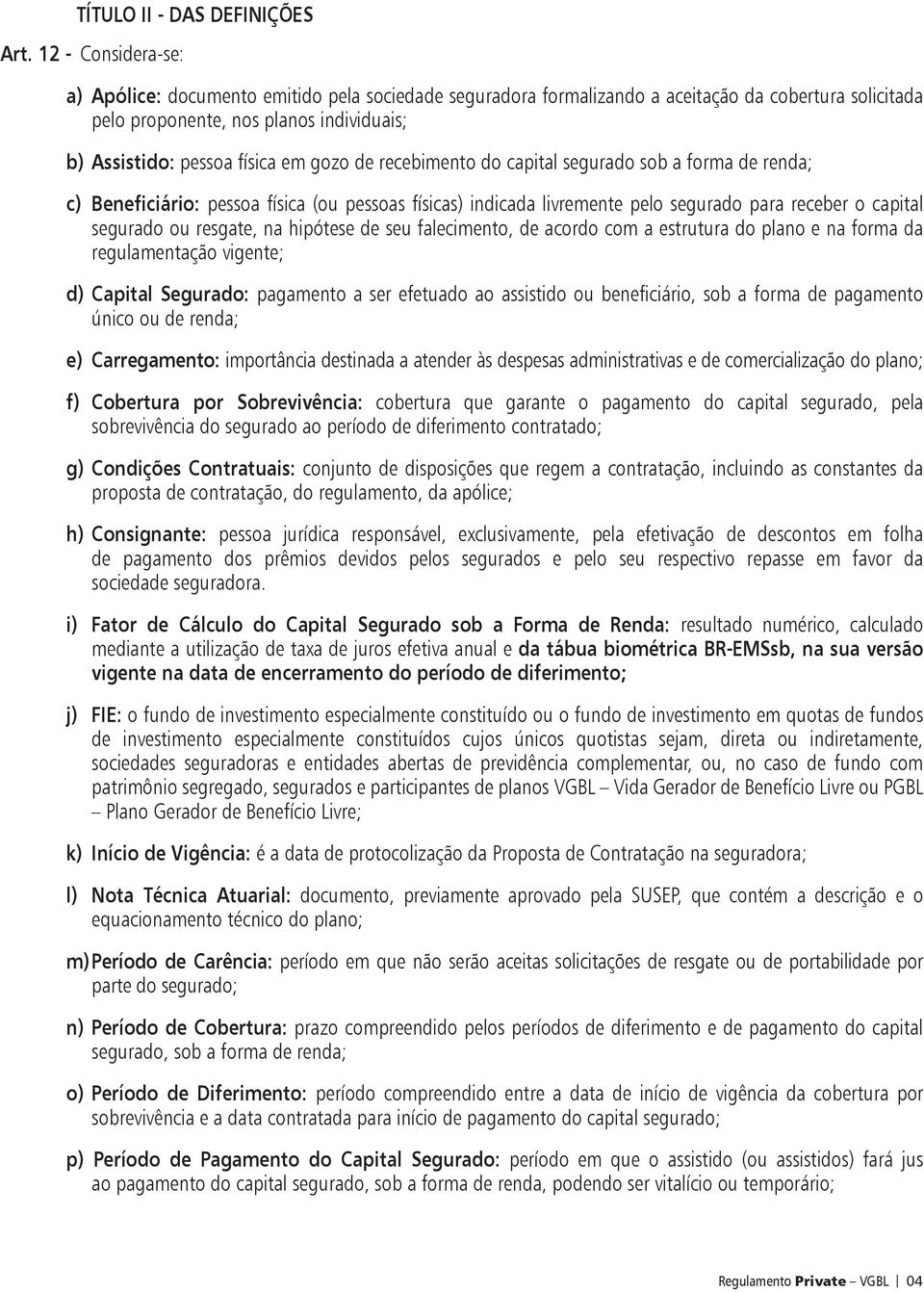 TÍTULO II - DAS DEFINIÇÕES

Art. 12 - Considera-se:

a) Apólice: documento emitido pela sociedade seguradora formalizando a aceitação da cobertura solicitada pelo proponente, nos planos individuais;

b) Assistido: pessoa física em gozo de recebimento do capital segurado sob a forma de renda;

c) Beneficiário: pessoa física (ou pessoas físicas) indicada livremente pelo segurado para receber o capital segurado ou resgate, na hipótese de seu falecimento, de acordo com a estrutura do plano e na forma da regulamentação vigente;

d) Capital Segurado: pagamento a ser efetuado ao assistido ou beneficiário, sob a forma de pagamento único ou de renda;

e) Carregamento: importância destinada a atender às despesas administrativas e de comercialização do plano;

f) Cobertura por Sobrevivência: cobertura que garante o pagamento do capital segurado, pela sobrevivência do segurado ao período de diferimento contratado;

g) Condições Contratuais: conjunto de disposições que regem a contratação, incluindo as constantes da proposta de contratação, do regulamento, da apólice;

h) Consignante: pessoa jurídica responsável, exclusivamente, pela efetivação de descontos em folha de pagamento dos prêmios devidos pelos segurados e pelo seu respectivo repasse em favor da sociedade seguradora.

i) Fator de Cálculo do Capital Segurado sob a Forma de Renda: resultado numérico, calculado mediante a utilização de taxa de juros efetiva anual e da tábua biométrica BR-EMSsb, na sua versão vigente na data de encerramento do período de diferimento;

j) FIE: o fundo de investimento especialmente constituído ou o fundo de investimento em quotas de fundos de investimento especialmente constituídos cujos únicos quotistas sejam, direta ou indiretamente, sociedades seguradoras e entidades abertas de previdência complementar, ou, no caso de fundo com patrimônio segregado, segurados e participantes de planos VGBL – Vida Gerador de Benefício Livre ou PGBL – Plano Gerador de Benefício Livre;

k) Início de Vigência: é a data de protocolização da Proposta de Contratação na seguradora;

l) Nota Técnica Atuarial: documento, previamente aprovado pela SUSEP, que contém a descrição e o equacionamento técnico do plano;

m) Período de Carência: período em que não serão aceitas solicitações de resgate ou de portabilidade por parte do segurado;

n) Período de Cobertura: prazo compreendido pelos períodos de diferimento e de pagamento do capital segurado, sob a forma de renda;

o) Período de Diferimento: período compreendido entre a data de início de vigência da cobertura por sobrevivência e a data contratada para início de pagamento do capital segurado;

p) Período de Pagamento do Capital Segurado: período em que o assistido (ou assistidos) fará jus ao pagamento do capital segurado, sob a forma de renda, podendo ser vitalício ou temporário;

Regulamento Private – VGBL | 04